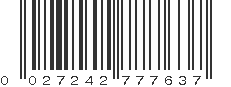 0 027242 777637